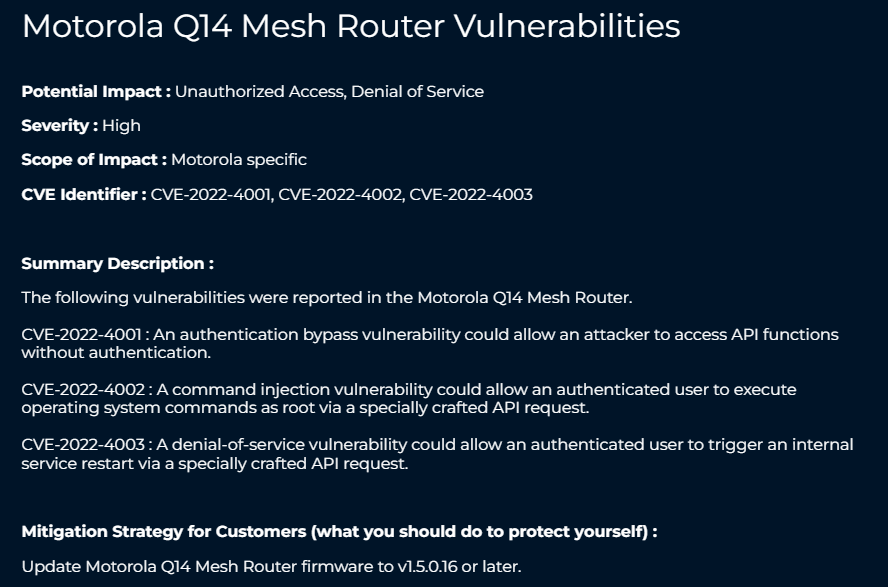 Motorola Q14 Mesh Router Vulnerabilities

Potential Impact : Unauthorized Access, Denial of Service

Severity : High

Scope of Impact : Motorola specific

CVE Identifier : CVE-2022-4001, CVE-2022-4002, CVE-2022-4003

Summary Description :

The following vulnerabilities were reported in the Motorola Q14 Mesh Router.

CVE-2022-4001 : An authentication bypass vulnerability could allow an attacker to access API functions without authentication.

CVE-2022-4002 : A command injection vulnerability could allow an authenticated user to execute operating system commands as root via a specially crafted API request.

CVE-2022-4003 : A denial-of-service vulnerability could allow an authenticated user to trigger an internal service restart via a specially crafted API request.

Mitigation Strategy for Customers (what you should do to protect yourself) :

Update Motorola Q14 Mesh Router firmware to v1.5.0.16 or later.